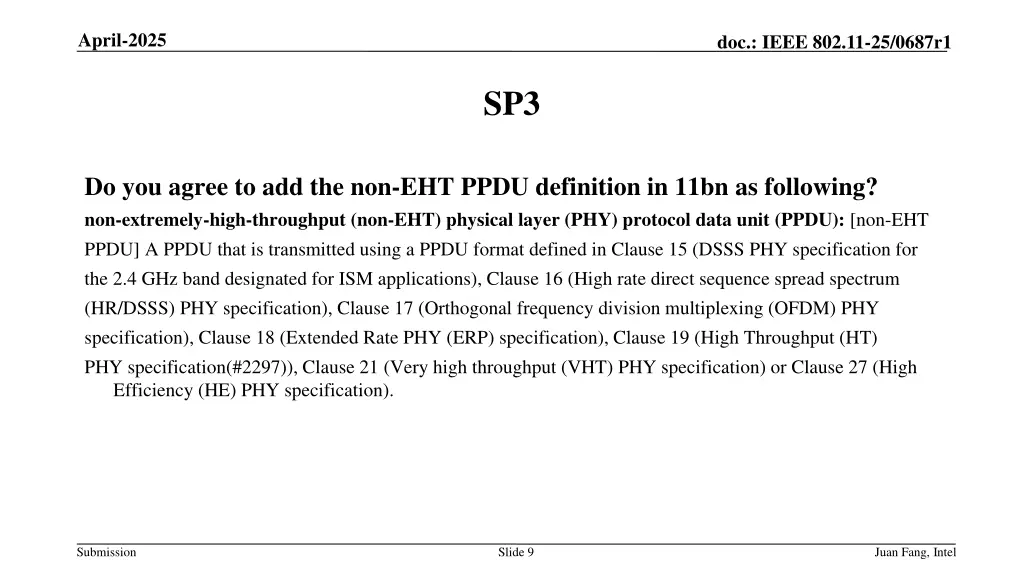 April-2025

doc.: IEEE 802.11-25/0687r1

SP3

Do you agree to add the non-EHT PPDU definition in 11bn as following?

non-extremely-high-throughput (non-EHT) physical layer (PHY) protocol data unit (PPDU): [non-EHT PPDU] A PPDU that is transmitted using a PPDU format defined in Clause 15 (DSSS PHY specification for the 2.4 GHz band designated for ISM applications), Clause 16 (High rate direct sequence spread spectrum (HR/DSSS) PHY specification), Clause 17 (Orthogonal frequency division multiplexing (OFDM) PHY specification), Clause 18 (Extended Rate PHY (ERP) specification), Clause 19 (High Throughput (HT) PHY specification(#2297)), Clause 21 (Very high throughput (VHT) PHY specification) or Clause 27 (High Efficiency (HE) PHY specification).

Submission

Slide 9

Juan Fang, Intel